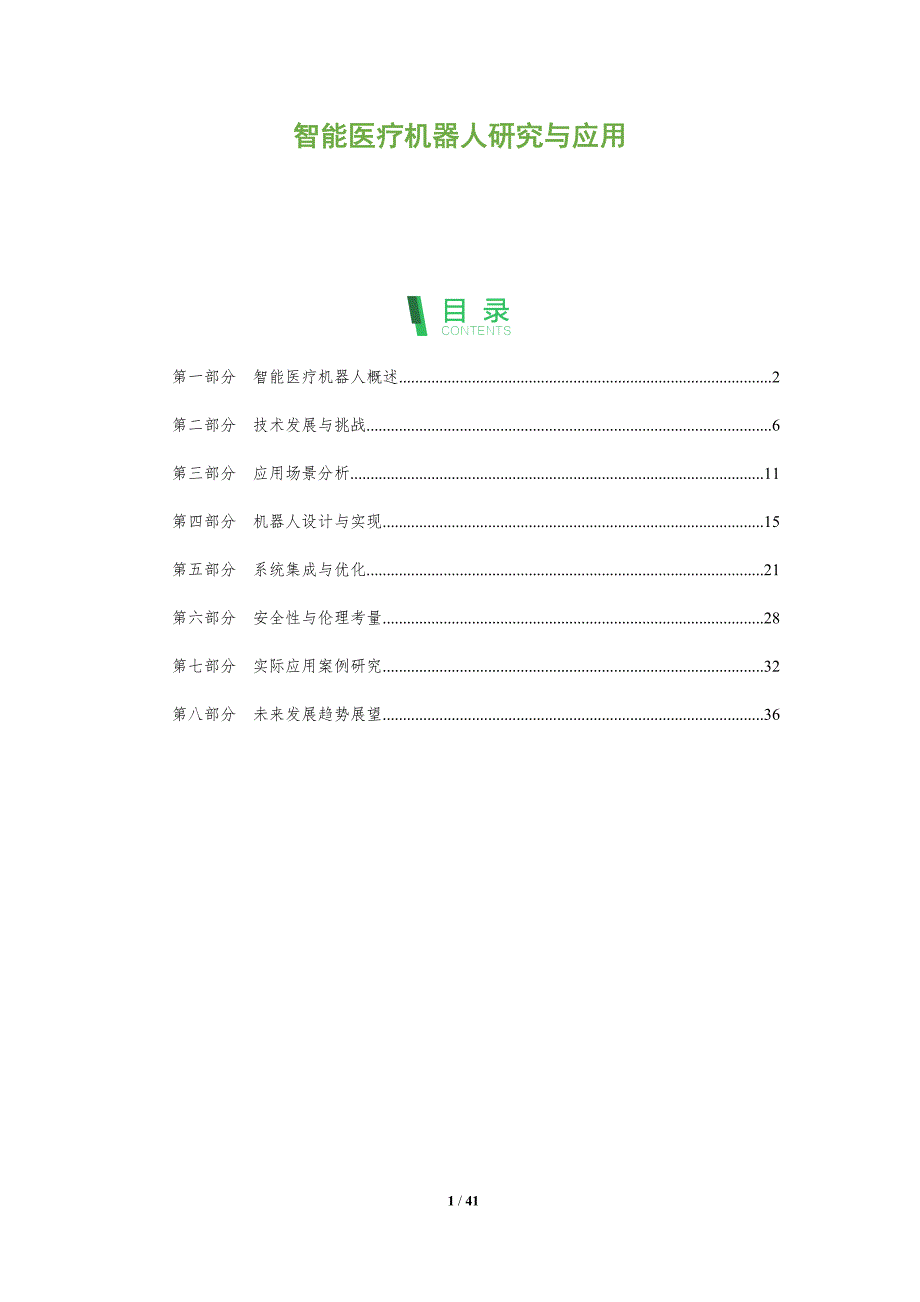 智能医疗机器人研究与应用

目录
CONTENTS

第一部分 智能医疗机器人概述 2

第二部分 技术发展与挑战 6

第三部分 应用场景分析 11

第四部分 机器人设计与实现 15

第五部分 系统集成与优化 21

第六部分 安全性与伦理考量 28

第七部分 实际应用案例研究 32

第八部分 未来发展趋势展望 36

1 / 41